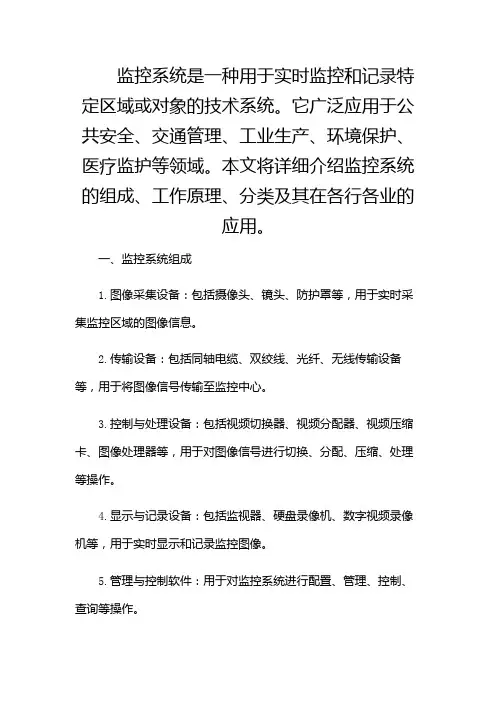 监控系统是一种用于实时监控和记录特定区域或对象的技术系统。它广泛应用于公共安全、交通管理、工业生产、环境保护、医疗监护等领域。本文将详细介绍监控系统的组成、工作原理、分类及其在各行各业的应用。

一、监控系统组成

1. 图像采集设备：包括摄像头、镜头、防护罩等，用于实时采集监控区域的图像信息。

2. 传输设备：包括同轴电缆、双绞线、光纤、无线传输设备等，用于将图像信号传输至监控中心。

3. 控制与处理设备：包括视频切换器、视频分配器、视频压缩卡、图像处理器等，用于对图像信号进行切换、分配、压缩、处理等操作。

4. 显示与记录设备：包括监视器、硬盘录像机、数字视频录像机等，用于实时显示和记录监控图像。

5. 管理与控制软件：用于对监控系统进行配置、管理、控制、查询等操作。